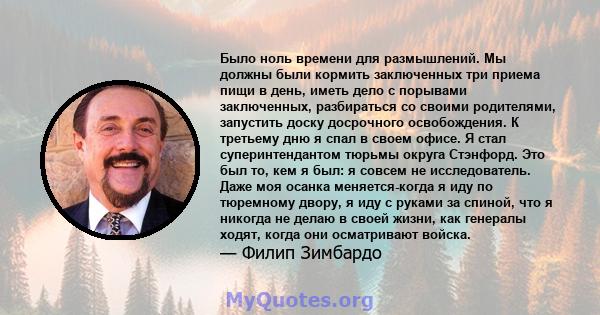 Было ноль времени для размышлений. Мы должны были кормить заключенных три приема пищи в день, иметь дело с порывами заключенных, разбираться со своими родителями, запустить доску досрочного освобождения. К третьему дню я спал в своем офисе. Я стал суперинтендантом тюрьмы округа Стэнфорд. Это был то, кем я был: я совсем не исследователь. Даже моя осанка меняется-когда я иду по тюремному двору, я иду с руками за спиной, что я никогда не делаю в своей жизни, как генералы ходят, когда они осматривают войска.
— Филип Зимбардо

MyQuotes.org